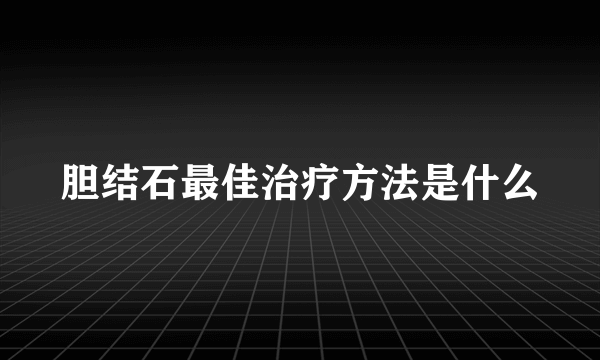 胆结石最佳治疗方法是什么